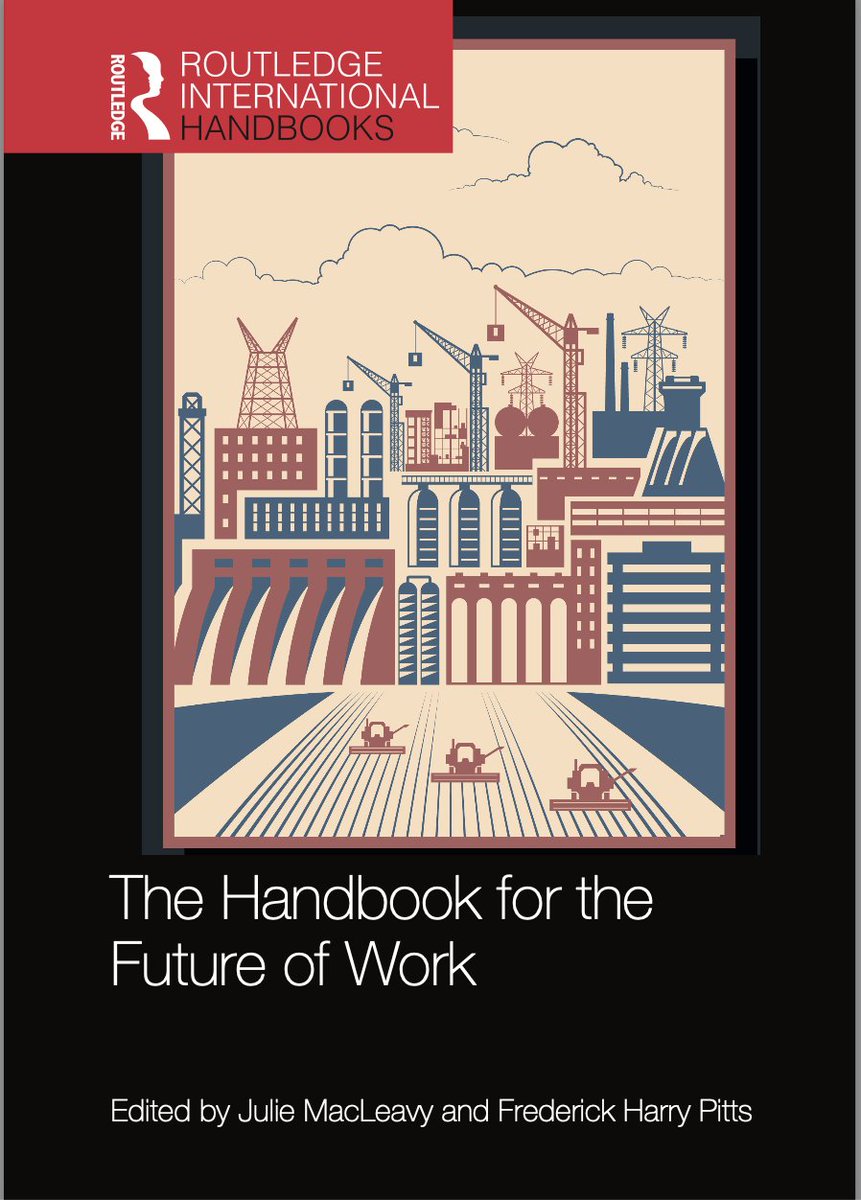 ROUTLEDGE

ROUTLEDGE INTERNATIONAL HANDBOOKS

The Handbook for the Future of Work

Edited by Julie MacLeavy and Frederick Harry Pitts